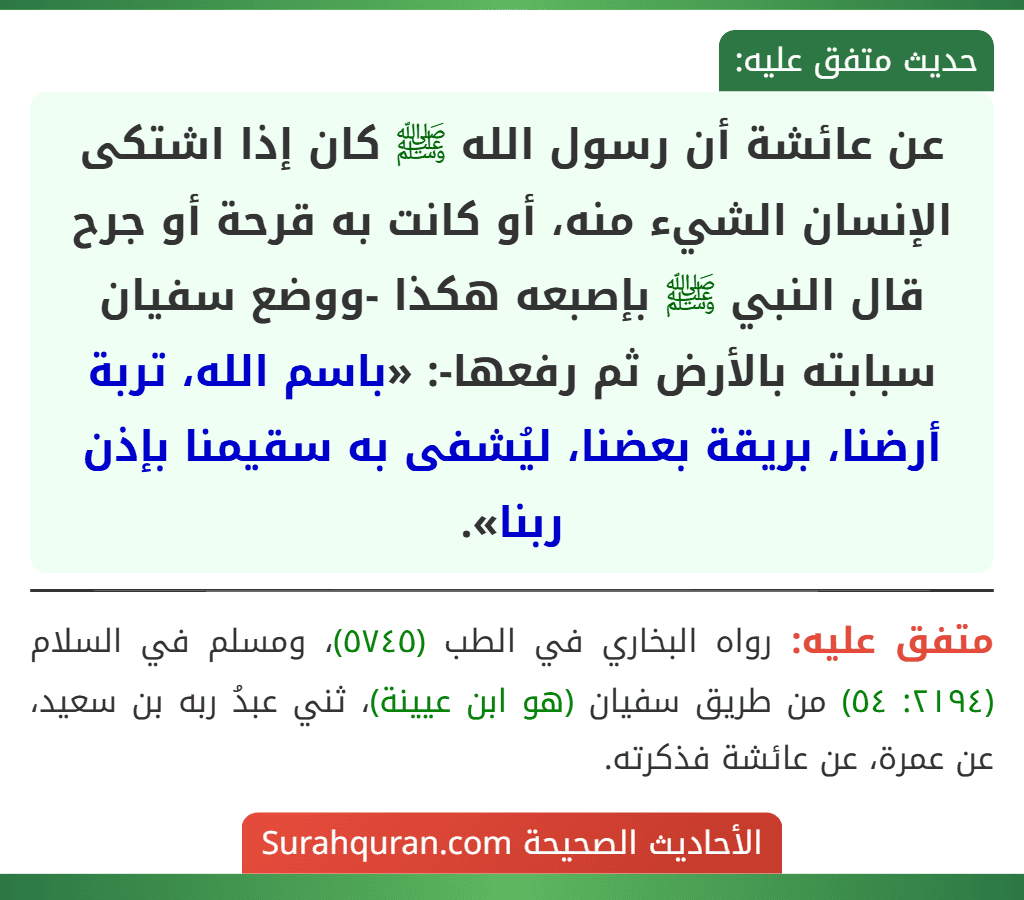 حديث متفق عليه:

عن عائشة أن رسول الله ﷺ كان إذا اشتكى الإنسان الشيء منه، أو كانت به قرحة أو جرح قال النبي ﷺ بإصبعه هكذا -ووضع سفيان سبابته بالأرض ثم رفعها-: «باسم الله، تربة أرضنا، بريقة بعضنا، ليُشفى به سقيمنا بإذن ربنا».

متفق عليه: رواه البخاري في الطب (٥٧٤٥)، ومسلم في السلام (٢١٩٤: ٥٤) من طريق سفيان (هو ابن عيينة)، ثني عبدُ ربه بن سعيد، عن عمرة، عن عائشة فذكرته.

الأحاديث الصحيحة Surahquran.com